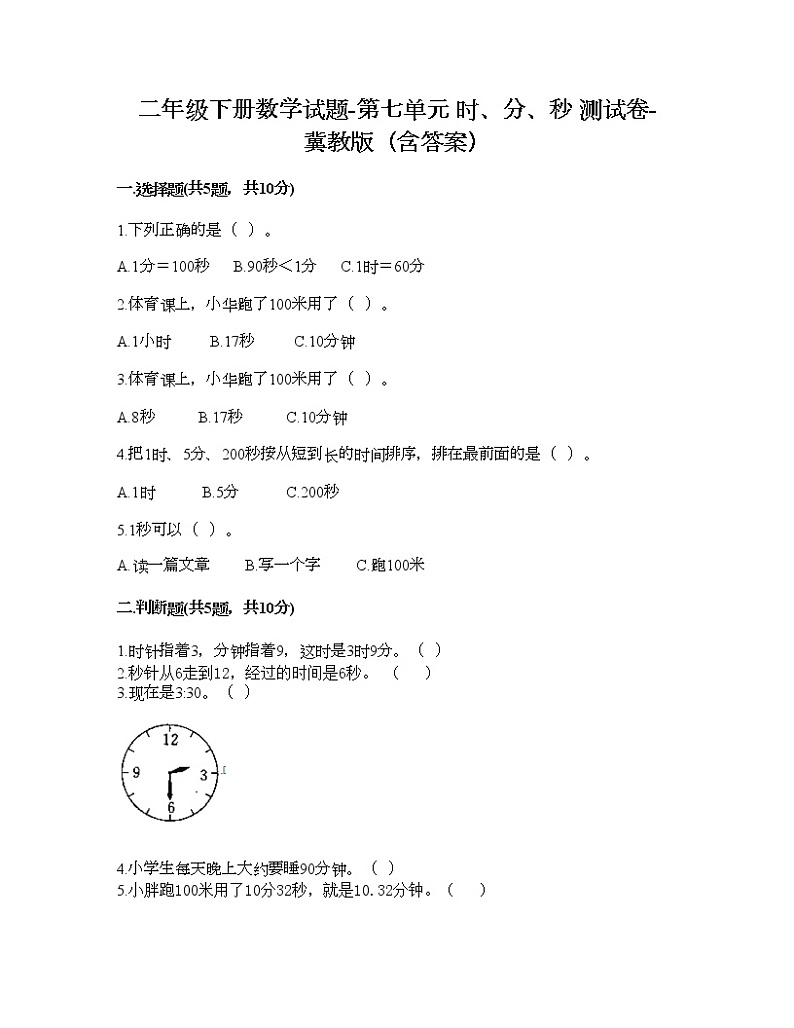 二年级下册数学试题-第七单元 时、分、秒 测试卷-冀教版（含答案）

一.选择题(共5题，共10分)

1.下列正确的是（ ）。

A.1分＝100秒　B.90秒＜1分　C.1时＝60分

2.体育课上，小华跑了100米用了（ ）。

A.1小时　B.17秒　C.10分钟

3.体育课上，小华跑了100米用了（ ）。

A.8秒　B.17秒　C.10分钟

4.把1时、5分、200秒按从短到长的时间排序，排在最前面的是（ ）。

A.1时　B.5分　C.200秒

5.1秒可以（ ）。

A.读一篇文章　B.写一个字　C.跑100米

二.判断题(共5题，共10分)

1.时针指着3，分钟指着9，这时是3时9分。（ ）
2.秒针从6走到12，经过的时间是6秒。（ ）
3.现在是3:30。（ ）

12
9
3
6

4.小学生每天晚上大约要睡90分钟。（ ）
5.小胖跑100米用了10分32秒，就是10.32分钟。（ ）